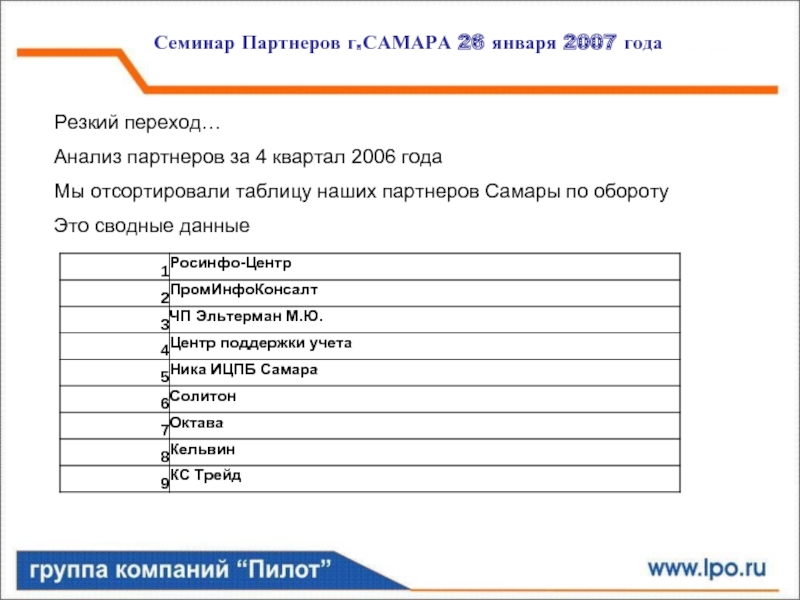 Семинар Партнеров г.САМАРА 26 января 2007 года

Резкий переход…

Анализ партнеров за 4 квартал 2006 года

Мы отсортировали таблицу наших партнеров Самары по обороту

Это сводные данные

| | |
|---|---|
| 1 | Росинфо-Центр |
| 2 | ПромИнфоКонсалт |
| 3 | ЧП Эльтерман М.Ю. |
| 4 | Центр поддержки учета |
| 5 | Ника ИЦПБ Самара |
| 6 | Солитон |
| 7 | Октава |
| 8 | Кельвин |
| 9 | КС Трейд |

группа компаний “Пилот”

www.lpo.ru